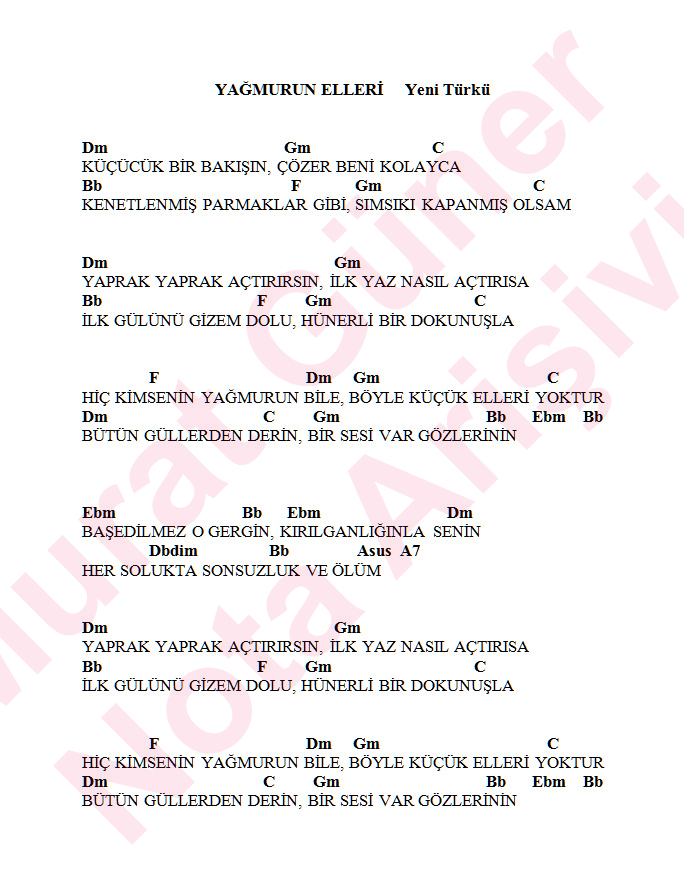 YAĞMURUN ELLERİ Yeni Türkü

Dm Gm C
KÜÇÜCÜK BİR BAKIŞIN, ÇÖZER BENİ KOLAYCA
Bb F Gm C
KENETLENMİŞ PARMAKLAR GİBİ, SIMSIKI KAPANMIŞ OLSAM

Dm Gm
YAPRAK YAPRAK AÇTIRIRSIN, İLK YAZ NASIL AÇTIRISA
Bb F Gm C
İLK GÜLÜNÜ GİZEM DOLU, HÜNERLİ BİR DOKUNUŞLA

F Dm Gm C
HİÇ KİMSENİN YAĞMURUN BİLE, BÖYLE KÜÇÜK ELLERİ YOKTUR
Dm C Gm Bb Ebm Bb
BÜTÜN GÜLLERDEN DERİN, BİR SESİ VAR GÖZLERİNİN

Ebm Bb Ebm Dm
BAŞEDİLMEZ O GERGİN, KIRILGANLIĞINLA SENİN
Dbdim Bb Asus A7
HER SOLUKTA SONSUZLUK VE ÖLÜM

Dm Gm
YAPRAK YAPRAK AÇTIRIRSIN, İLK YAZ NASIL AÇTIRISA
Bb F Gm C
İLK GÜLÜNÜ GİZEM DOLU, HÜNERLİ BİR DOKUNUŞLA

F Dm Gm C
HİÇ KİMSENİN YAĞMURUN BİLE, BÖYLE KÜÇÜK ELLERİ YOKTUR
Dm C Gm Bb Ebm Bb
BÜTÜN GÜLLERDEN DERİN, BİR SESİ VAR GÖZLERİNİN

Murat Güner Nota Arşivi